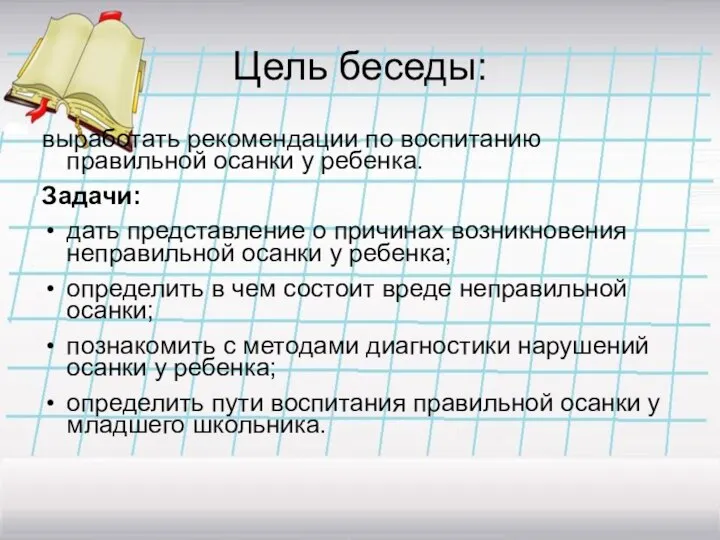 Цель беседы:

выработать рекомендации по воспитанию правильной осанки у ребенка.

Задачи:

• дать представление о причинах возникновения неправильной осанки у ребенка;
• определить в чем состоит вреде неправильной осанки;
• познакомить с методами диагностики нарушений осанки у ребенка;
• определить пути воспитания правильной осанки у младшего школьника.